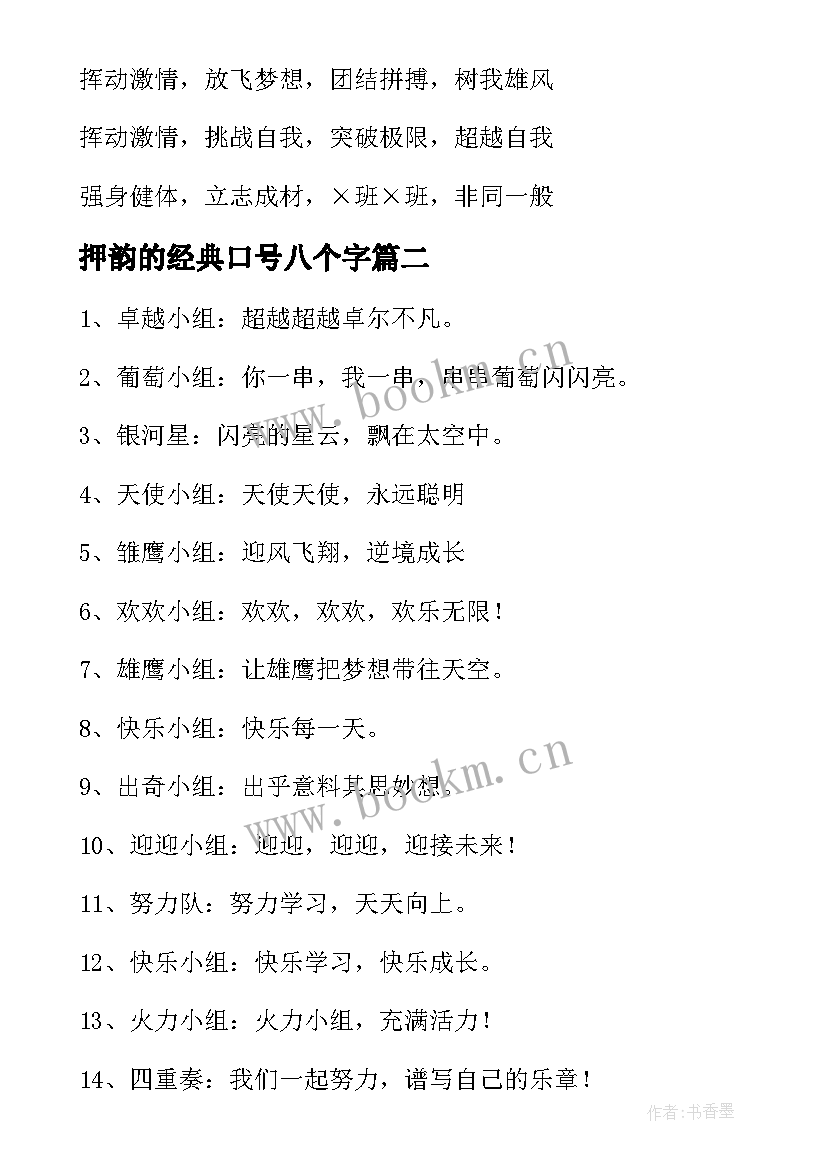 挥动激情，放飞梦想，团结拼搏，树我雄风

挥动激情，挑战自我，突破极限，超越自我

强身健体，立志成材，×班×班，非同一般

押韵的经典口号八个字篇二

1、卓越小组：超越超越卓尔不凡。

2、葡萄小组：你一串，我一串，串串葡萄闪闪亮。

3、银河星：闪亮的星云，飘在太空中。

4、天使小组：天使天使，永远聪明

5、雏鹰小组：迎风飞翔，逆境成长

6、欢欢小组：欢欢，欢欢，欢乐无限！

7、雄鹰小组：让雄鹰把梦想带往天空。

8、快乐小组：快乐每一天。

9、出奇小组：出乎意料其思妙想。

10、迎迎小组：迎迎，迎迎，迎接未来！

11、努力队：努力学习，天天向上。

12、快乐小组：快乐学习，快乐成长。

13、火力小组：火力小组，充满活力！

14、四重奏：我们一起努力，谱写自己的乐章！

www.bookm.cn

www.bookm.cn

作者：书香墨